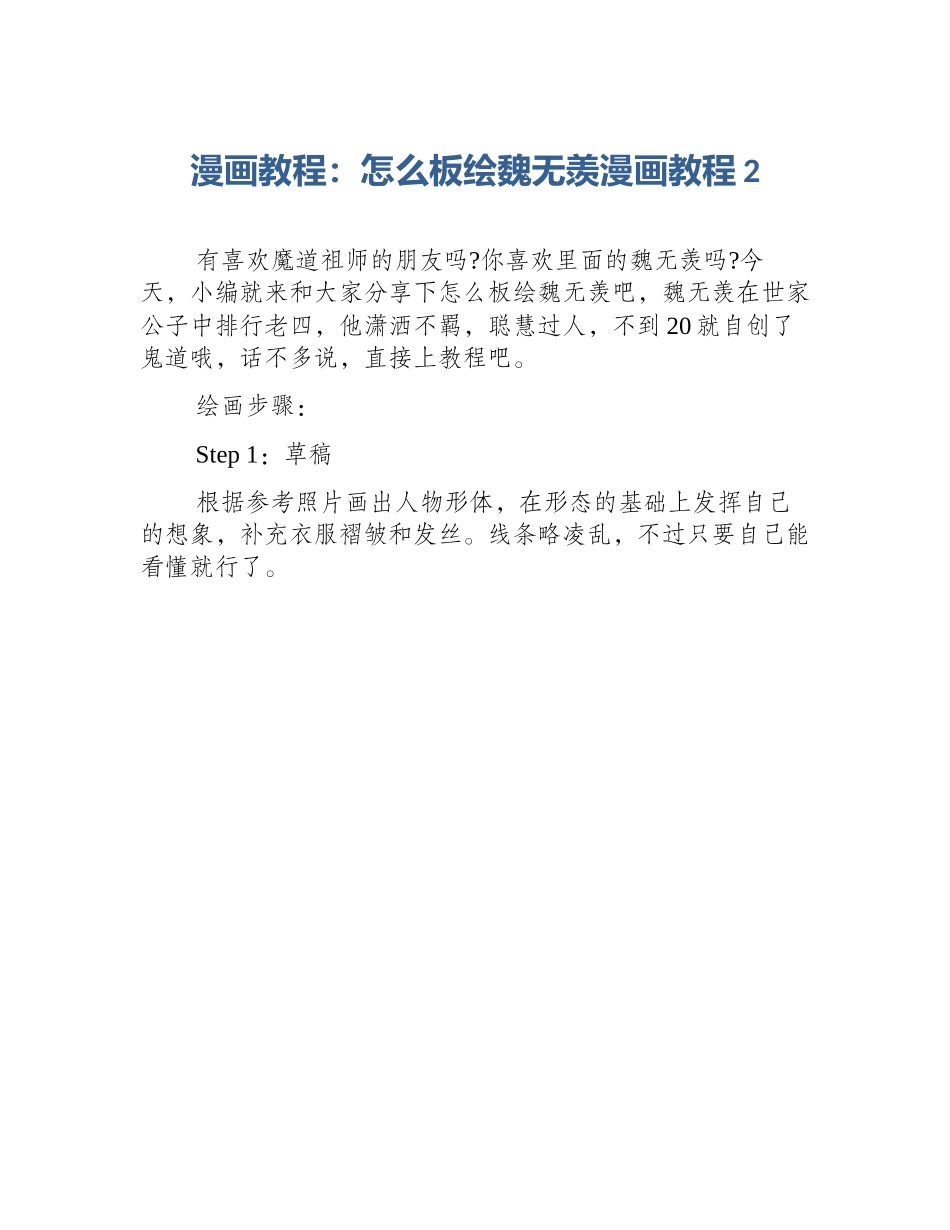 漫画教程：怎么板绘魏无羡漫画教程 2

有喜欢魔道祖师的朋友吗?你喜欢里面的魏无羡吗?今天，小编就来和大家分享下怎么板绘魏无羡吧，魏无羡在世家公子中排行老四，他潇洒不羁，聪慧过人，不到 20 就自创了鬼道哦，话不多说，直接上教程吧。

绘画步骤：

Step 1：草稿

根据参考照片画出人物形体，在形态的基础上发挥自己的想象，补充衣服褶皱和发丝。线条略凌乱，不过只要自己能看懂就行了。